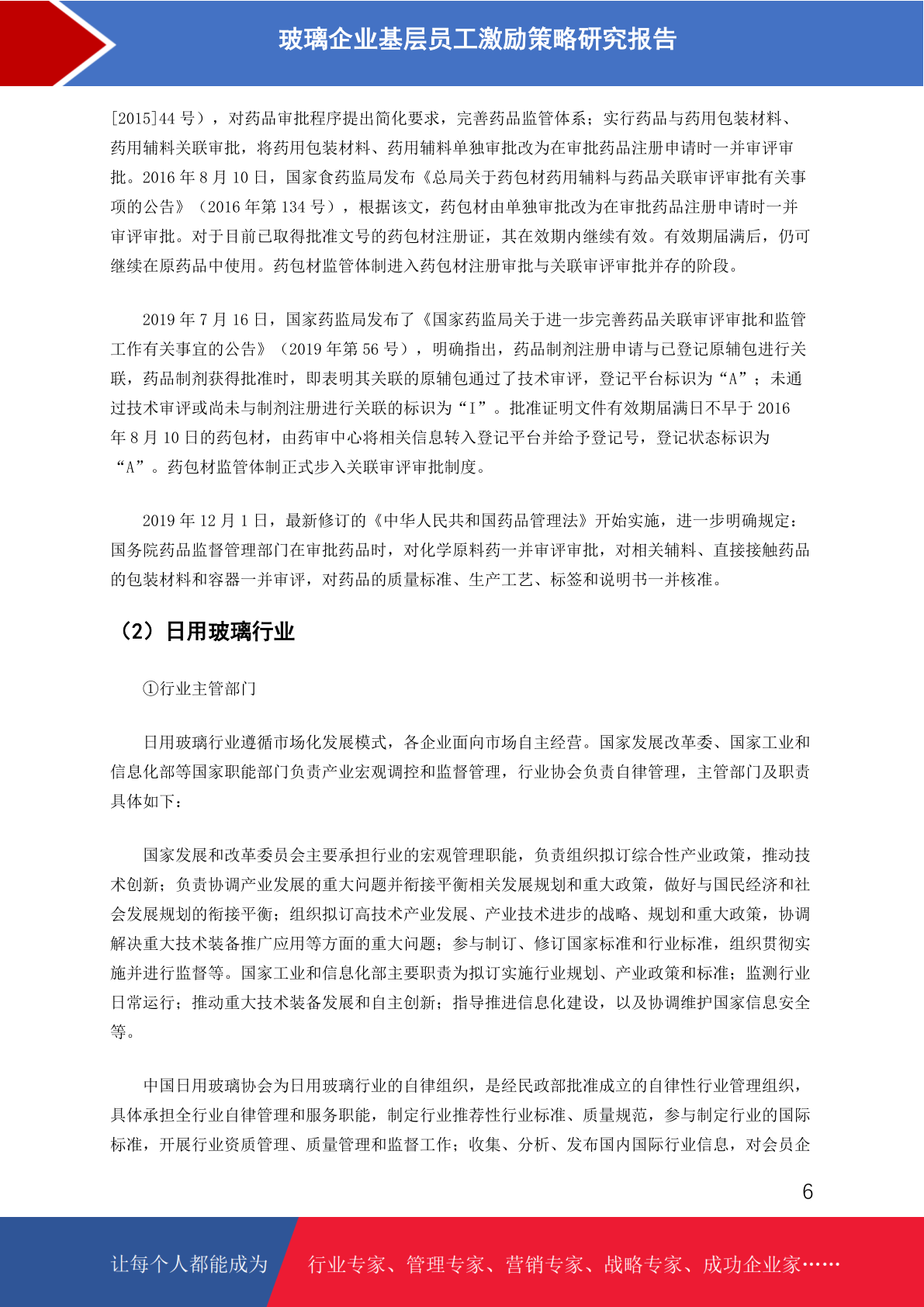 玻璃企业基层员工激励策略研究报告

[2015]44 号），对药品审批程序提出简化要求，完善药品监管体系；实行药品与药用包装材料、药用辅料关联审批，将药用包装材料、药用辅料单独审批改为在审批药品注册申请时一并审评审批。2016 年 8 月 10 日，国家食药监局发布《总局关于药包材药用辅料与药品关联审评审批有关事项的公告》（2016 年第 134 号），根据该文，药包材由单独审批改为在审批药品注册申请时一并审评审批。对于目前已取得批准文号的药包材注册证，其在效期内继续有效。有效期届满后，仍可继续在原药品中使用。药包材监管体制进入药包材注册审批与关联审评审批并存的阶段。

2019 年 7 月 16 日，国家药监局发布了《国家药监局关于进一步完善药品关联审评审批和监管工作有关事宜的公告》（2019 年第 56 号），明确指出，药品制剂注册申请与已登记原辅包进行关联，药品制剂获得批准时，即表明其关联的原辅包通过了技术审评，登记平台标识为“A”；未通过技术审评或尚未与制剂注册进行关联的标识为“I”。批准证明文件有效期届满日不早于 2016 年 8 月 10 日的药包材，由药审中心将相关信息转入登记平台并给予登记号，登记状态标识为“A”。药包材监管体制正式步入关联审评审批制度。

2019 年 12 月 1 日，最新修订的《中华人民共和国药品管理法》开始实施，进一步明确规定：国务院药品监督管理部门在审批药品时，对化学原料药一并审评审批，对相关辅料、直接接触药品的包装材料和容器一并审评，对药品的质量标准、生产工艺、标签和说明书一并核准。

（2）日用玻璃行业

①行业主管部门

日用玻璃行业遵循市场化发展模式，各企业面向市场自主经营。国家发展改革委、国家工业和信息化部等国家职能部门负责产业宏观调控和监督管理，行业协会负责自律管理，主管部门及职责具体如下：

国家发展和改革委员会主要承担行业的宏观管理职能，负责组织拟订综合性产业政策，推动技术创新；负责协调产业发展的重大问题并衔接平衡相关发展规划和重大政策，做好与国民经济和社会发展规划的衔接平衡；组织拟订高技术产业发展、产业技术进步的战略、规划和重大政策，协调解决重大技术装备推广应用等方面的重大问题；参与制订、修订国家标准和行业标准，组织贯彻实施并进行监督等。国家工业和信息化部主要职责为拟订实施行业规划、产业政策和标准；监测行业日常运行；推动重大技术装备发展和自主创新；指导推进信息化建设，以及协调维护国家信息安全等。

中国日用玻璃协会为日用玻璃行业的自律组织，是经民政部批准成立的自律性行业管理组织，具体承担全行业自律管理和服务职能，制定行业推荐性行业标准、质量规范，参与制定行业的国际标准，开展行业资质管理、质量管理和监督工作；收集、分析、发布国内国际行业信息，对会员企

6

让每个人都能成为 行业专家、管理专家、营销专家、战略专家、成功企业家……